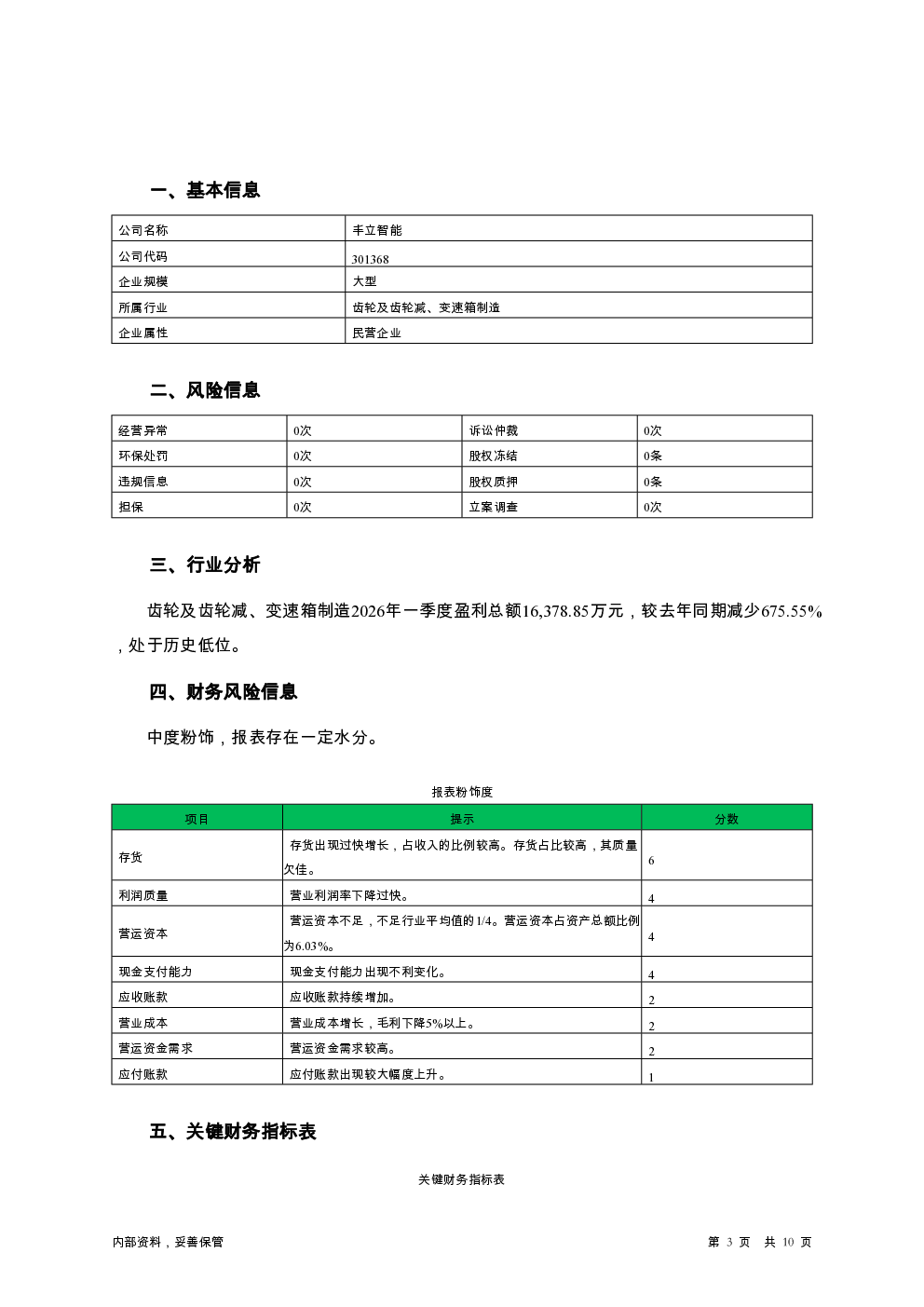 一、基本信息

| 公司名称 | 丰立智能 |
|---|---|
| 公司代码 | 301368 |
| 企业规模 | 大型 |
| 所属行业 | 齿轮及齿轮减、变速箱制造 |
| 企业属性 | 民营企业 |

二、风险信息

| 经营异常 | 0次 | 诉讼仲裁 | 0次 |
|---|---|---|---|
| 环保处罚 | 0次 | 股权冻结 | 0条 |
| 违规信息 | 0次 | 股权质押 | 0条 |
| 担保 | 0次 | 立案调查 | 0次 |

三、行业分析

齿轮及齿轮减、变速箱制造2026年一季度盈利总额16,378.85万元，较去年同期减少675.55%，处于历史低位。

四、财务风险信息

中度粉饰，报表存在一定水分。

报表粉饰度

| 项目 | 提示 | 分数 |
|---|---|---|
| 存货 | 存货出现过快增长，占收入的比例较高。存货占比较高，其质量欠佳。 | 6 |
| 利润质量 | 营业利润率下降过快。 | 4 |
| 营运资本 | 营运资本不足，不足行业平均值的1/4。营运资本占资产总额比例为6.03%。 | 4 |
| 现金支付能力 | 现金支付能力出现不利变化。 | 4 |
| 应收账款 | 应收账款持续增加。 | 2 |
| 营业成本 | 营业成本增长，毛利下降5%以上。 | 2 |
| 营运资金需求 | 营运资金需求较高。 | 2 |
| 应付账款 | 应付账款出现较大幅度上升。 | 1 |

五、关键财务指标表

关键财务指标表

内部资料，妥善保管　　第 3 页 共 10 页